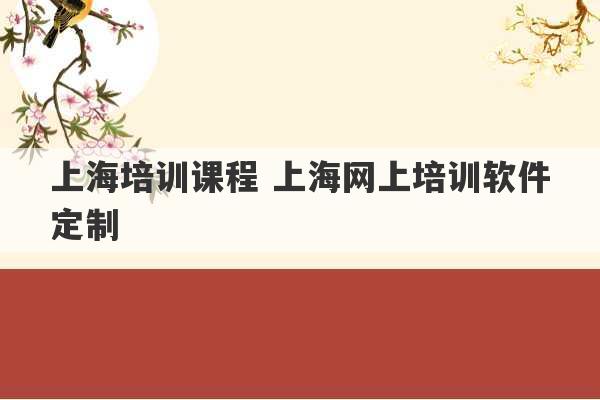 上海培训课程 上海网上培训软件定制